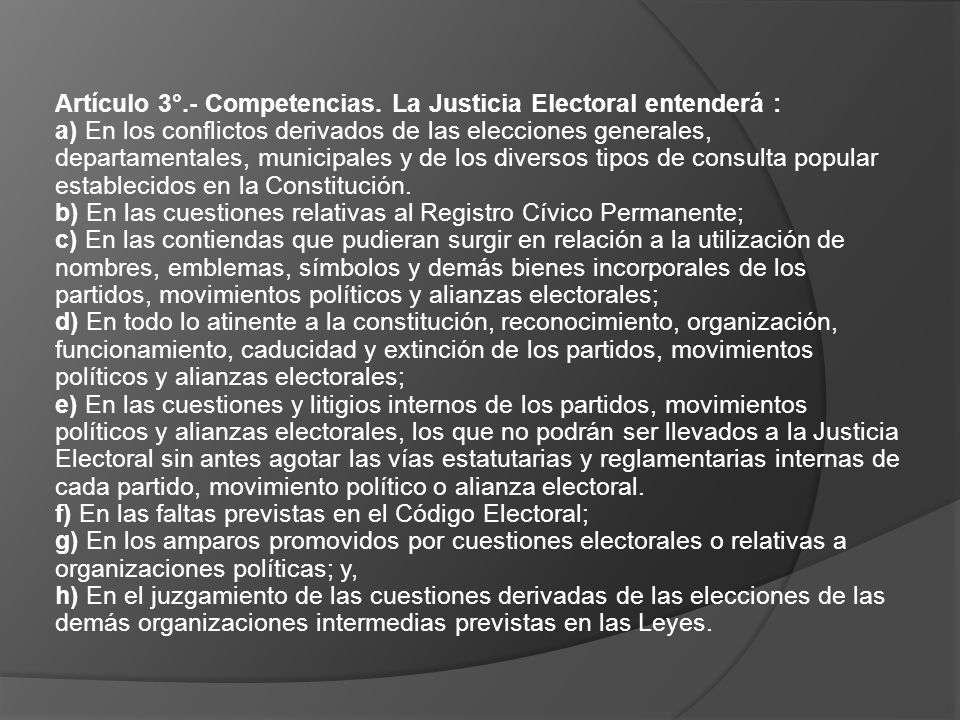 Artículo 3°.- Competencias. La Justicia Electoral entenderá :
a) En los conflictos derivados de las elecciones generales, departamentales, municipales y de los diversos tipos de consulta popular establecidos en la Constitución.
b) En las cuestiones relativas al Registro Cívico Permanente;
c) En las contiendas que pudieran surgir en relación a la utilización de nombres, emblemas, símbolos y demás bienes incorporales de los partidos, movimientos políticos y alianzas electorales;
d) En todo lo atinente a la constitución, reconocimiento, organización, funcionamiento, caducidad y extinción de los partidos, movimientos políticos y alianzas electorales;
e) En las cuestiones y litigios internos de los partidos, movimientos políticos y alianzas electorales, los que no podrán ser llevados a la Justicia Electoral sin antes agotar las vías estatutarias y reglamentarias internas de cada partido, movimiento político o alianza electoral.
f) En las faltas previstas en el Código Electoral;
g) En los amparos promovidos por cuestiones electorales o relativas a organizaciones políticas; y,
h) En el juzgamiento de las cuestiones derivadas de las elecciones de las demás organizaciones intermedias previstas en las Leyes.